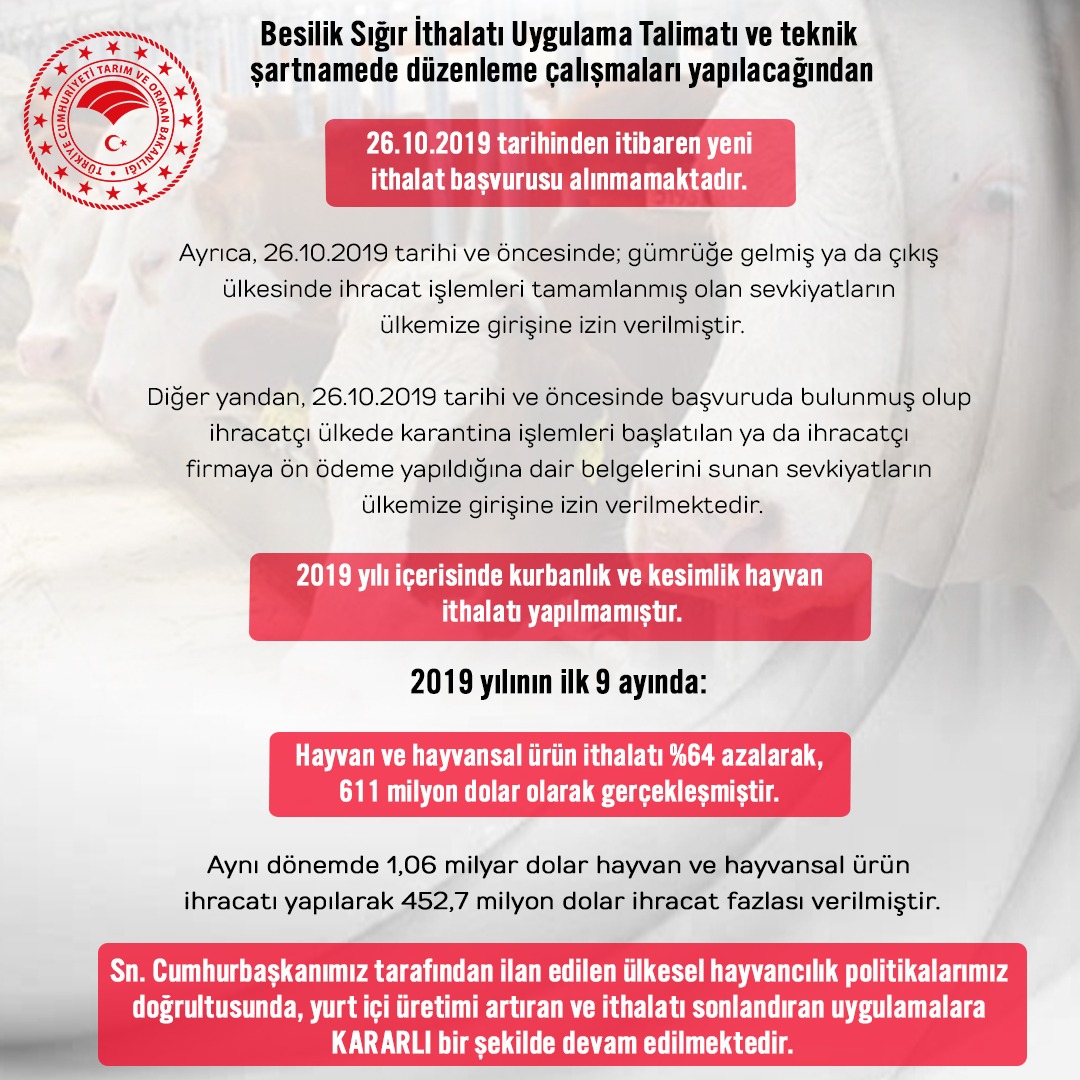 TÜRKİYE CUMHURİYETİ TARIM VE ORMAN BAKANLIĞI

Besilik Sığır İthalatı Uygulama Talimatı ve teknik şartnamede düzenleme çalışmaları yapılacağından

26.10.2019 tarihinden itibaren yeni ithalat başvurusu alınmamaktadır.

Ayrıca, 26.10.2019 tarihi ve öncesinde; gümrüğe gelmiş ya da çıkış ülkesinde ihracat işlemleri tamamlanmış olan sevkiyatların ülkemize girişine izin verilmiştir.

Diğer yandan, 26.10.2019 tarihi ve öncesinde başvuruda bulunmuş olup ihracatçı ülkede karantina işlemleri başlatılan ya da ihracatçı firmaya ön ödeme yapıldığına dair belgelerini sunan sevkiyatların ülkemize girişine izin verilmektedir.

2019 yılı içerisinde kurbanlık ve kesimlik hayvan ithalatı yapılmamıştır.

2019 yılının ilk 9 ayında:

Hayvan ve hayvansal ürün ithalatı %64 azalarak, 611 milyon dolar olarak gerçekleşmiştir.

Aynı dönemde 1,06 milyar dolar hayvan ve hayvansal ürün ihracatı yapılarak 452,7 milyon dolar ihracat fazlası verilmiştir.

Sn. Cumhurbaşkanımız tarafından ilan edilen ülkesel hayvancılık politikalarımız doğrultusunda, yurt içi üretimi artıran ve ithalatı sonlandıran uygulamalara KARARLI bir şekilde devam edilmektedir.